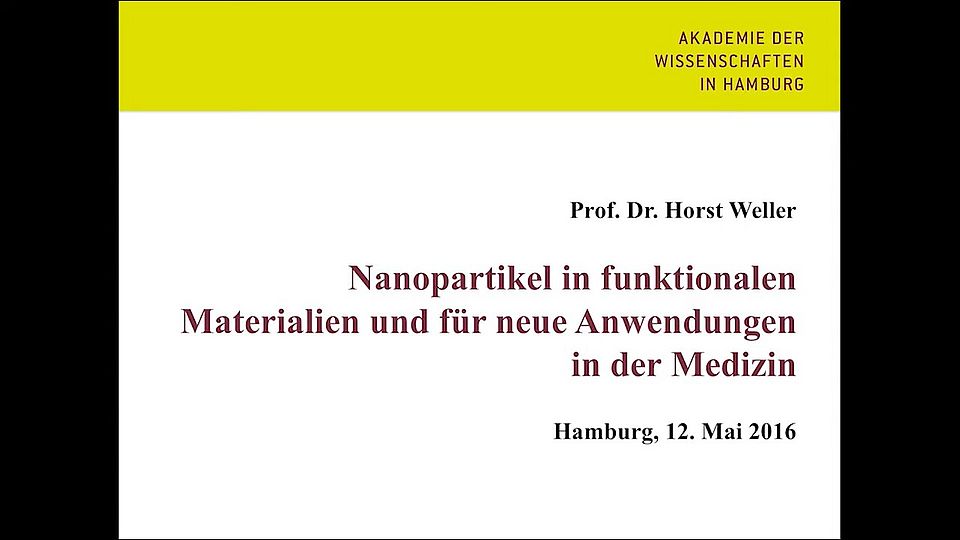 AKADEMIE DER
WISSENSCHAFTEN
IN HAMBURG

Prof. Dr. Horst Weller

Nanopartikel in funktionalen Materialien und für neue Anwendungen in der Medizin

Hamburg, 12. Mai 2016